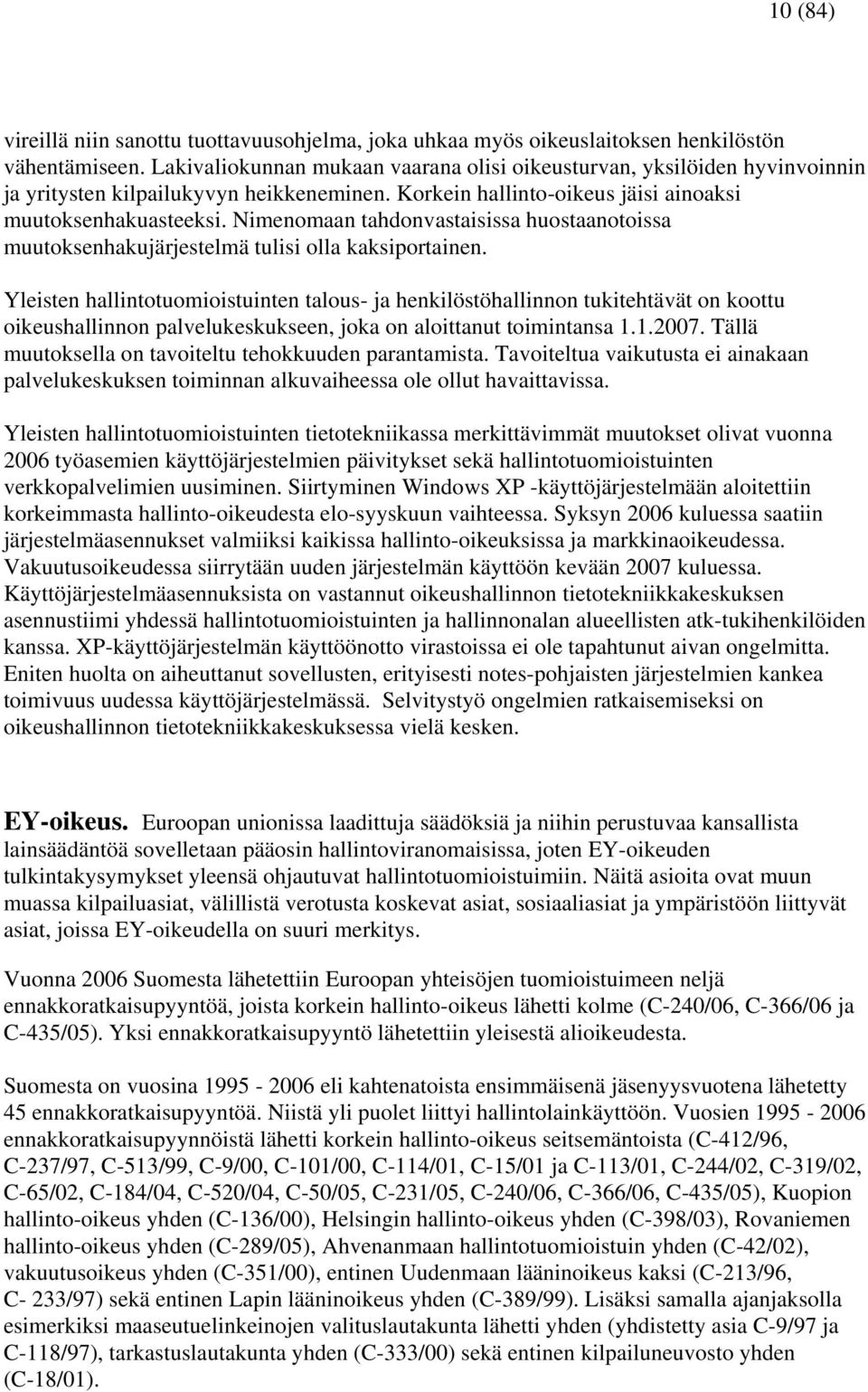 10 (84)

vireillä niin sanottu tuottavuusohjelma, joka uhkaa myös oikeuslaitoksen henkilöstön vähentämiseen. Lakivaliokunnan mukaan vaarana olisi oikeusturvan, yksilöiden hyvinvoinnin ja yritysten kilpailukyvyn heikkeneminen. Korkein hallinto-oikeus jäisi ainoaksi muutoksenhakuasteeksi. Nimenomaan tahdonvastaisissa huostaanotoissa muutoksenhakujärjestelmä tulisi olla kaksiportainen.

Yleisten hallintotuomioistuinten talous- ja henkilöstöhallinnon tukitehtävät on koottu oikeushallinnon palvelukeskukseen, joka on aloittanut toimintansa 1.1.2007. Tällä muutoksella on tavoiteltu tehokkuuden parantamista. Tavoiteltua vaikutusta ei ainakaan palvelukeskuksen toiminnan alkuvaiheessa ole ollut havaittavissa.

Yleisten hallintotuomioistuinten tietotekniikassa merkittävimmät muutokset olivat vuonna 2006 työasemien käyttöjärjestelmien päivitykset sekä hallintotuomioistuinten verkkopalvelimien uusiminen. Siirtyminen Windows XP -käyttöjärjestelmään aloitettiin korkeimmasta hallinto-oikeudesta elo-syyskuun vaihteessa. Syksyn 2006 kuluessa saatiin järjestelmäasennukset valmiiksi kaikissa hallinto-oikeuksissa ja markkinaoikeudessa. Vakuutusoikeudessa siirrytään uuden järjestelmän käyttöön kevään 2007 kuluessa. Käyttöjärjestelmäasennuksista on vastannut oikeushallinnon tietotekniikkakeskuksen asennustiimi yhdessä hallintotuomioistuinten ja hallinnonalan alueellisten atk-tukihenkilöiden kanssa. XP-käyttöjärjestelmän käyttöönotto virastoissa ei ole tapahtunut aivan ongelmitta. Eniten huolta on aiheuttanut sovellusten, erityisesti notes-pohjaisten järjestelmien kankea toimivuus uudessa käyttöjärjestelmässä. Selvitystyö ongelmien ratkaisemiseksi on oikeushallinnon tietotekniikkakeskuksessa vielä kesken.

EY-oikeus. Euroopan unionissa laadittuja säädöksiä ja niihin perustuvaa kansallista lainsäädäntöä sovelletaan pääosin hallintoviranomaisissa, joten EY-oikeuden tulkintakysymykset yleensä ohjautuvat hallintotuomioistuimiin. Näitä asioita ovat muun muassa kilpailuasiat, välillistä verotusta koskevat asiat, sosiaaliasiat ja ympäristöön liittyvät asiat, joissa EY-oikeudella on suuri merkitys.

Vuonna 2006 Suomesta lähetettiin Euroopan yhteisöjen tuomioistuimeen neljä ennakkoratkaisupyyntöä, joista korkein hallinto-oikeus lähetti kolme (C-240/06, C-366/06 ja C-435/05). Yksi ennakkoratkaisupyyntö lähetettiin yleisestä alioikeudesta.

Suomesta on vuosina 1995 - 2006 eli kahtenatoista ensimmäisenä jäsenyysvuotena lähetetty 45 ennakkoratkaisupyyntöä. Niistä yli puolet liittyi hallintolainkäyttöön. Vuosien 1995 - 2006 ennakkoratkaisupyynnöistä lähetti korkein hallinto-oikeus seitsemäntoista (C-412/96, C-237/97, C-513/99, C-9/00, C-101/00, C-114/01, C-15/01 ja C-113/01, C-244/02, C-319/02, C-65/02, C-184/04, C-520/04, C-50/05, C-231/05, C-240/06, C-366/06, C-435/05), Kuopion hallinto-oikeus yhden (C-136/00), Helsingin hallinto-oikeus yhden (C-398/03), Rovaniemen hallinto-oikeus yhden (C-289/05), Ahvenanmaan hallintotuomioistuin yhden (C-42/02), vakuutusoikeus yhden (C-351/00), entinen Uudenmaan lääninoikeus kaksi (C-213/96, C- 233/97) sekä entinen Lapin lääninoikeus yhden (C-389/99). Lisäksi samalla ajanjaksolla esimerkiksi maaseutuelinkeinojen valituslautakunta lähetti yhden (yhdistetty asia C-9/97 ja C-118/97), tarkastuslautakunta yhden (C-333/00) sekä entinen kilpailuneuvosto yhden (C-18/01).